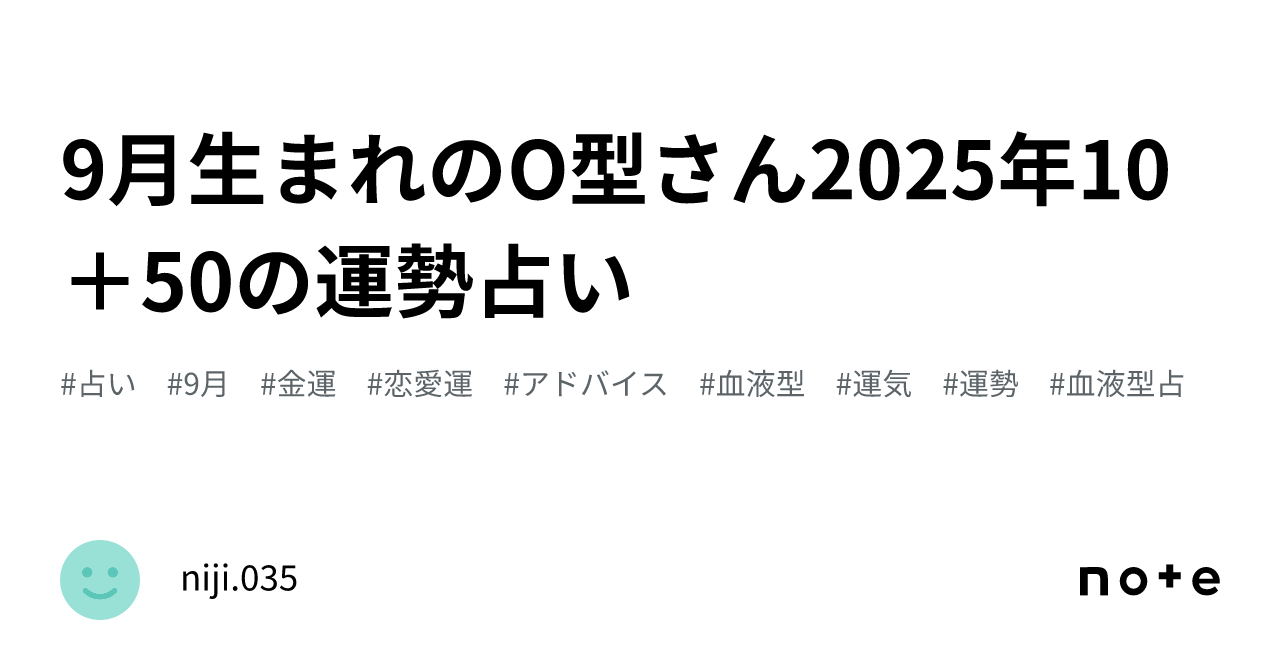 9月生まれのO型さん2025年10＋50の運勢占い

#占い　#9月　#金運　#恋愛運　#アドバイス　#血液型　#運気　#運勢　#血液型占

niji.035

note